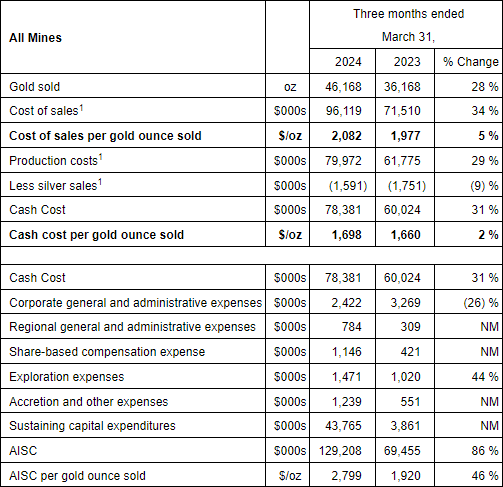 | All Mines | | Three months ended March 31, | | |
|---|---|---|---|---|
| | | 2024 | 2023 | % Change |
| Gold sold | oz | 46,168 | 36,168 | 28 % |
| Cost of sales$^1$ | \$000s | 96,119 | 71,510 | 34 % |
| **Cost of sales per gold ounce sold** | **\$/oz** | **2,082** | **1,977** | **5 %** |
| Production costs$^1$ | \$000s | 79,972 | 61,775 | 29 % |
| Less silver sales$^1$ | \$000s | (1,591) | (1,751) | (9) % |
| Cash Cost | \$000s | 78,381 | 60,024 | 31 % |
| **Cash cost per gold ounce sold** | **\$/oz** | **1,698** | **1,660** | **2 %** |
| | | | | |
| Cash Cost | \$000s | 78,381 | 60,024 | 31 % |
| Corporate general and administrative expenses | \$000s | 2,422 | 3,269 | (26) % |
| Regional general and administrative expenses | \$000s | 784 | 309 | NM |
| Share-based compensation expense | \$000s | 1,146 | 421 | NM |
| Exploration expenses | \$000s | 1,471 | 1,020 | 44 % |
| Accretion and other expenses | \$000s | 1,239 | 551 | NM |
| Sustaining capital expenditures | \$000s | 43,765 | 3,861 | NM |
| AISC | \$000s | 129,208 | 69,455 | 86 % |
| AISC per gold ounce sold | \$/oz | 2,799 | 1,920 | 46 % |